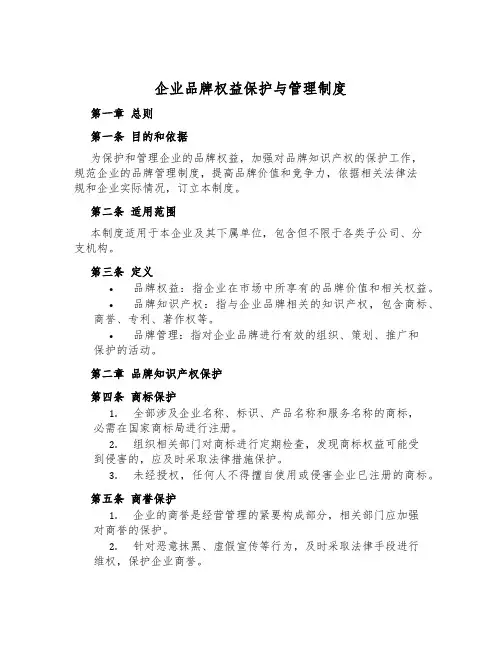 企业品牌权益保护与管理制度

第一章 总则

第一条 目的和依据

为保护和管理企业的品牌权益，加强对品牌知识产权的保护工作，规范企业的品牌管理制度，提高品牌价值和竞争力，依据相关法律法规和企业实际情况，订立本制度。

第二条 适用范围

本制度适用于本企业及其下属单位，包含但不限于各类子公司、分支机构。

第三条 定义

• 品牌权益：指企业在市场中所享有的品牌价值和相关权益。

• 品牌知识产权：指与企业品牌相关的知识产权，包含商标、商誉、专利、著作权等。

• 品牌管理：指对企业品牌进行有效的组织、策划、推广和保护的活动。

第二章 品牌知识产权保护

第四条 商标保护

1. 全部涉及企业名称、标识、产品名称和服务名称的商标，必需在国家商标局进行注册。

2. 组织相关部门对商标进行定期检查，发现商标权益可能受到侵害的，应及时采取法律措施保护。

3. 未经授权，任何人不得擅自使用或侵害企业已注册的商标。

第五条 商誉保护

1. 企业的商誉是经营管理的紧要构成部分，相关部门应加强对商誉的保护。

2. 针对恶意抹黑、虚假宣传等行为，及时采取法律手段进行维权，保护企业商誉。